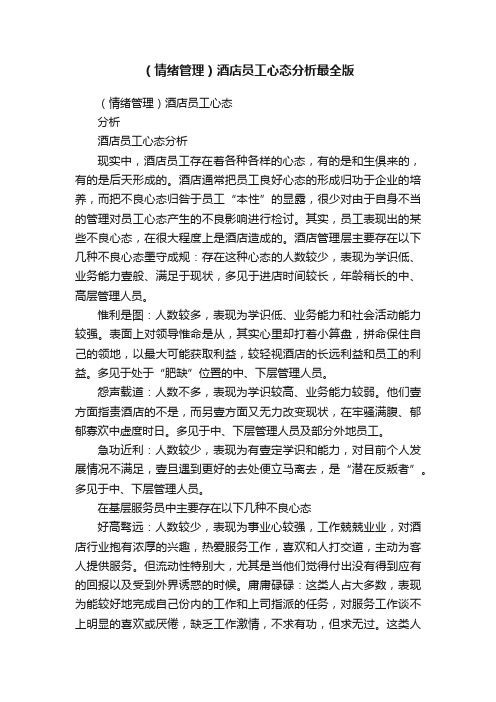 (情绪管理)酒店员工心态分析最全版

(情绪管理)酒店员工心态

分析

酒店员工心态分析

现实中，酒店员工存在着各种各样的心态，有的是和生俱来的，有的是后天形成的。酒店通常把员工良好心态的形成归功于企业的培养，而把不良心态归咎于员工“本性”的显露，很少对由于自身不当的管理对员工心态产生的不良影响进行检讨。其实，员工表现出的某些不良心态，在很大程度上是酒店造成的。酒店管理层主要存在以下几种不良心态墨守成规：存在这种心态的人数较少，表现为学识低、业务能力壹般、满足于现状，多见于进店时间较长，年龄稍长的中、高层管理人员。

惟利是图：人数较多，表现为学识低、业务能力和社会活动能力较强。表面上对领导惟命是从，其实心里却打着小算盘，拼命保住自己的领地，以最大可能获取利益，较轻视酒店的长远利益和员工的利益。多见于处于“肥缺”位置的中、下层管理人员。

怨声载道：人数不多，表现为学识较高、业务能力较弱。他们壹方面指责酒店的不是，而另壹方面又无力改变现状，在牢骚满腹、郁郁寡欢中虚度时日。多见于中、下层管理人员及部分外地员工。

急功近利：人数较少，表现为有壹定学识和能力，对目前个人发展情况不满足，壹旦遇到更好的去处便立马离去，是“潜在反叛者”。多见于中、下层管理人员。

在基层服务员中主要存在以下几种不良心态

好高骛远：人数较少，表现为事业心较强，工作兢兢业业，对酒店行业抱有浓厚的兴趣，热爱服务工作，喜欢和人打交道，主动为客人提供服务。但流动性特别大，尤其是当他们觉得付出没有得到应有的回报以及受到外界诱惑的时候。庸庸碌碌：这类人占大多数，表现为能较好地完成自己份内的工作和上司指派的任务，对服务工作谈不上明显的喜欢或厌倦，缺乏工作激情，不求有功，但求无过。这类人